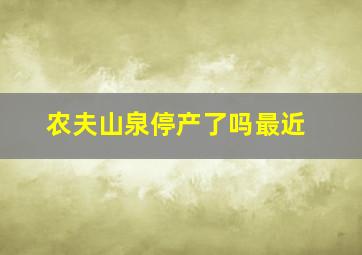 农夫山泉停产了吗最近